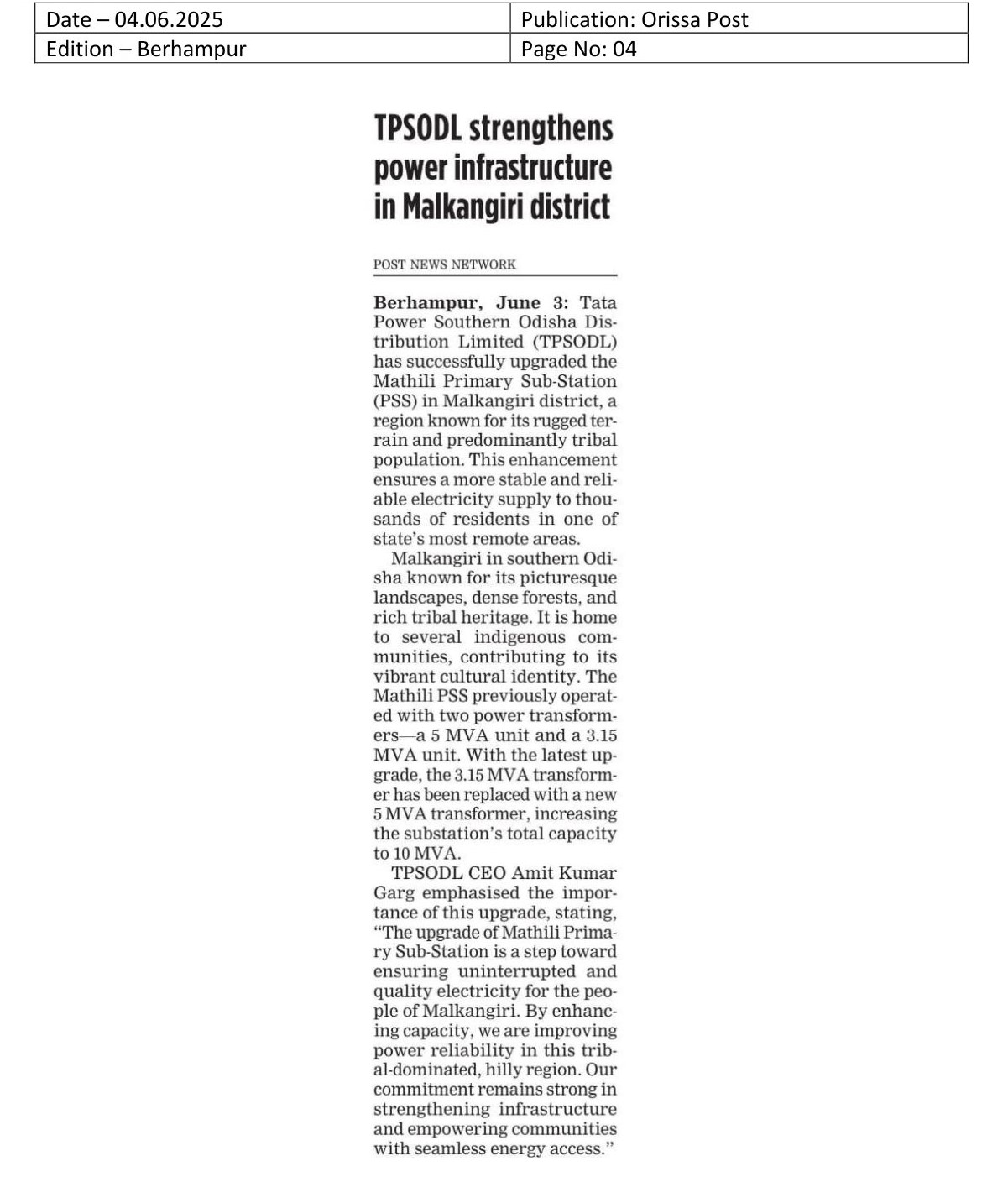 | Date – 04.06.2025 | Publication: Orissa Post |
|---|---|
| Edition – Berhampur | Page No: 04 |

TPSODL strengthens power infrastructure in Malkangiri district

POST NEWS NETWORK

Berhampur, June 3: Tata Power Southern Odisha Distribution Limited (TPSODL) has successfully upgraded the Mathili Primary Sub-Station (PSS) in Malkangiri district, a region known for its rugged terrain and predominantly tribal population. This enhancement ensures a more stable and reliable electricity supply to thousands of residents in one of state's most remote areas.

Malkangiri in southern Odisha known for its picturesque landscapes, dense forests, and rich tribal heritage. It is home to several indigenous communities, contributing to its vibrant cultural identity. The Mathili PSS previously operated with two power transformers—a 5 MVA unit and a 3.15 MVA unit. With the latest upgrade, the 3.15 MVA transformer has been replaced with a new 5 MVA transformer, increasing the substation's total capacity to 10 MVA.

TPSODL CEO Amit Kumar Garg emphasised the importance of this upgrade, stating, "The upgrade of Mathili Primary Sub-Station is a step toward ensuring uninterrupted and quality electricity for the people of Malkangiri. By enhancing capacity, we are improving power reliability in this tribal-dominated, hilly region. Our commitment remains strong in strengthening infrastructure and empowering communities with seamless energy access."